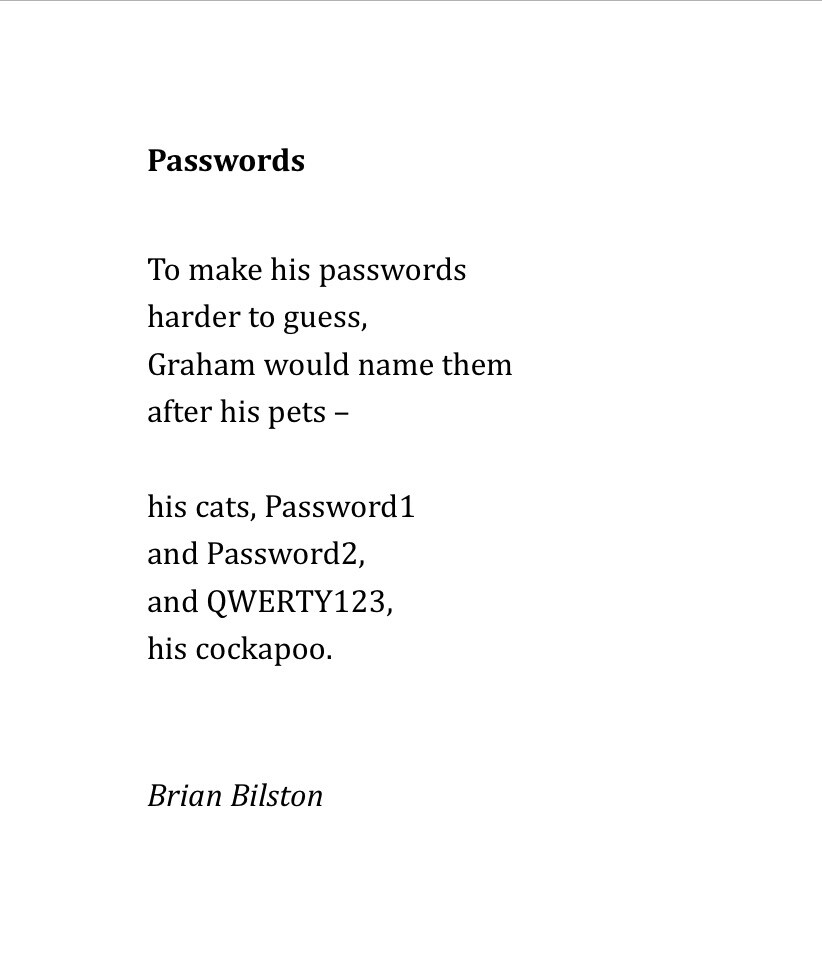 Passwords

To make his passwords
harder to guess,
Graham would name them
after his pets –

his cats, Password1
and Password2,
and QWERTY123,
his cockapoo.

Brian Bilston